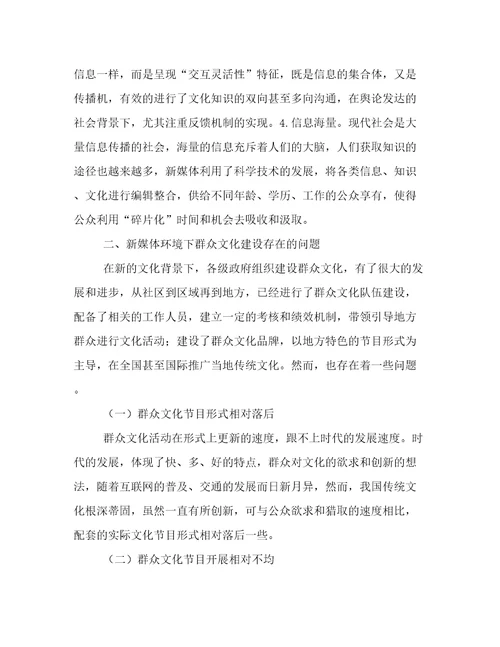 信息一样，而是呈现“交互灵活性”特征，既是信息的集合体，又是传播机，有效的进行了文化知识的双向甚至多向沟通，在舆论发达的社会背景下，尤其注重反馈机制的实现。4.信息海量。现代社会是大量信息传播的社会，海量的信息充斥着人们的大脑，人们获取知识的途径也越来越多，新媒体利用了科学技术的发展，将各类信息、知识、文化进行编辑整合，供给不同年龄、学历、工作的公众享有，使得公众利用“碎片化”时间和机会去吸收和汲取。

二、新媒体环境下群众文化建设存在的问题

在新的文化背景下，各级政府组织建设群众文化，有了很大的发展和进步，从社区到区域再到地方，已经进行了群众文化队伍建设，配备了相关的工作人员，建立一定的考核和绩效机制，带领引导地方群众进行文化活动；建设了群众文化品牌，以地方特色的节目形式为主导，在全国甚至国际推广当地传统文化。然而，也存在着一些问题。

（一）群众文化节目形式相对落后

群众文化活动在形式上更新的速度，跟不上时代的发展速度。时代的发展，体现了快、多、好的特点，群众对文化的欲求和创新的想法，随着互联网的普及、交通的发展而日新月异，然而，我国传统文化根深蒂固，虽然一直有所创新，可与公众欲求和猎取的速度相比，配套的实际文化节目形式相对落后一些。

（二）群众文化节目开展相对不均